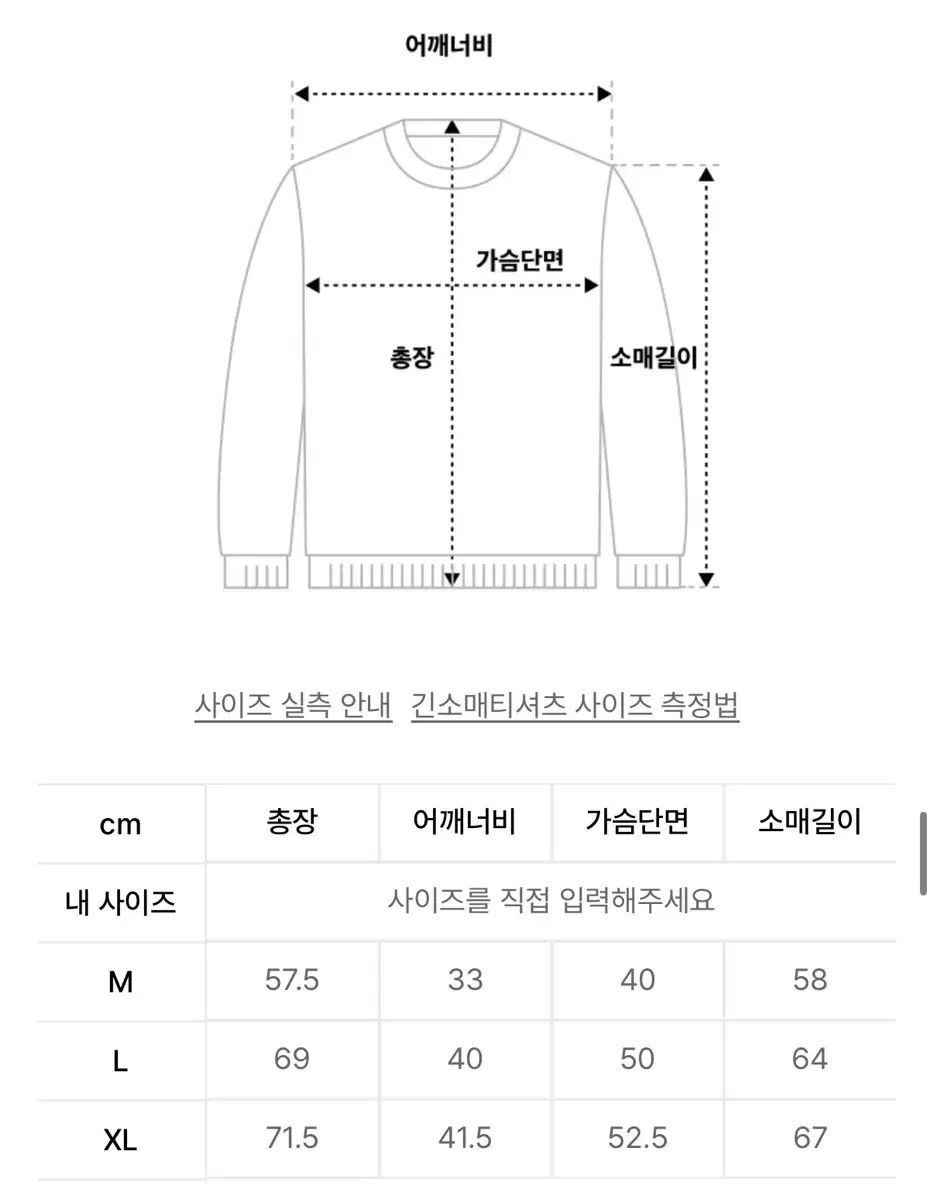 어깨너비

가슴단면

총장

소매길이

사이즈 실측 안내 긴소매티셔츠 사이즈 측정법

| cm | 총장 | 어깨너비 | 가슴단면 | 소매길이 |
|---|---|---|---|---|
| 내 사이즈 | 사이즈를 직접 입력해주세요 | | | |
| M | 57.5 | 33 | 40 | 58 |
| L | 69 | 40 | 50 | 64 |
| XL | 71.5 | 41.5 | 52.5 | 67 |